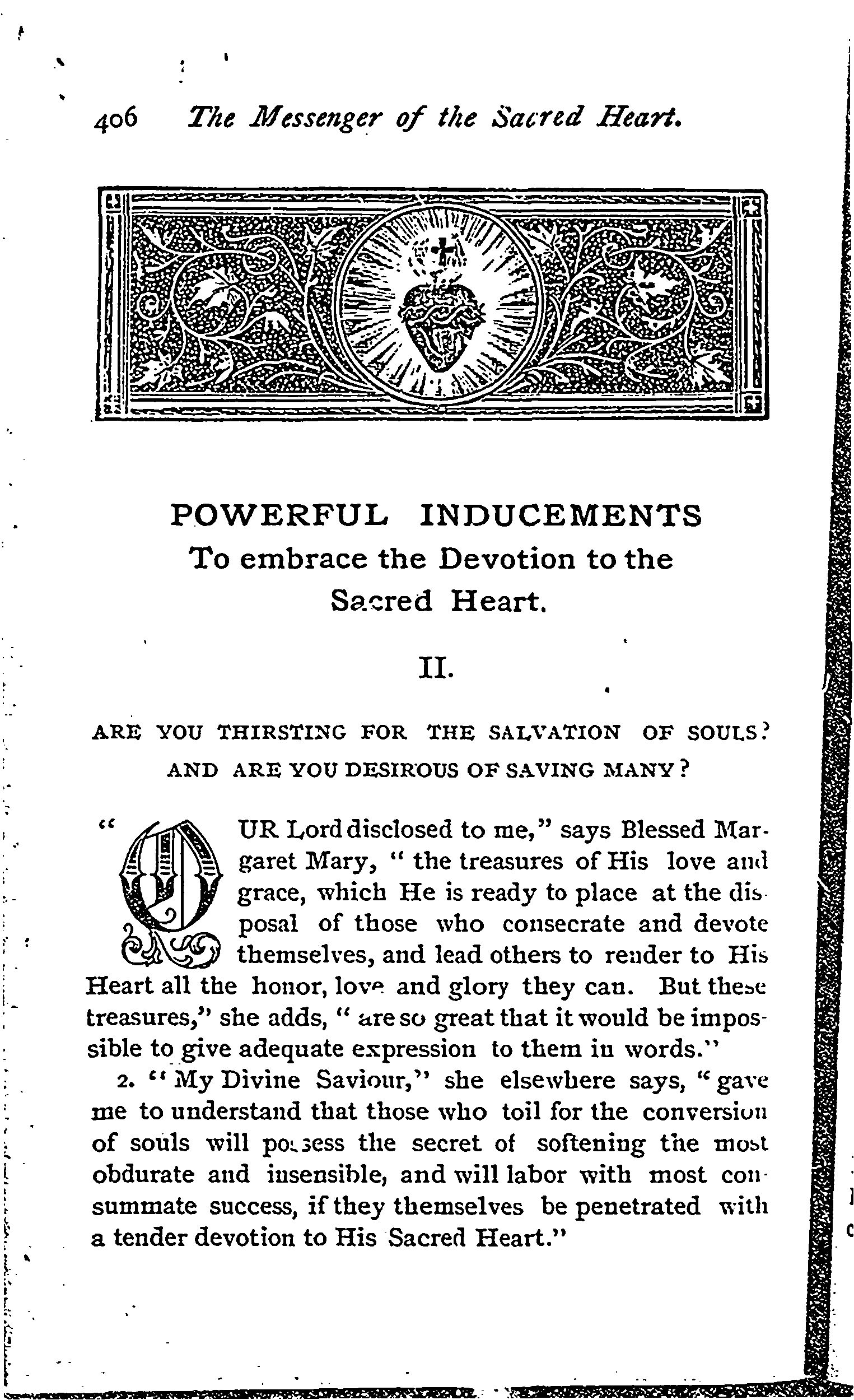 406 The Messenger of the Sacred Heart.

POWERFUL INDUCEMENTS
To embrace the Devotion to the Sacred Heart.

II.

ARE YOU THIRSTING FOR THE SALVATION OF SOULS? AND ARE YOU DESIROUS OF SAVING MANY?

"OUR Lord disclosed to me," says Blessed Margaret Mary, "the treasures of His love and grace, which He is ready to place at the disposal of those who consecrate and devote themselves, and lead others to render to His Heart all the honor, love and glory they can. But these treasures," she adds, "are so great that it would be impossible to give adequate expression to them in words."

2. "My Divine Saviour," she elsewhere says, "gave me to understand that those who toil for the conversion of souls will possess the secret of softening the most obdurate and insensible, and will labor with most consummate success, if they themselves be penetrated with a tender devotion to His Sacred Heart."